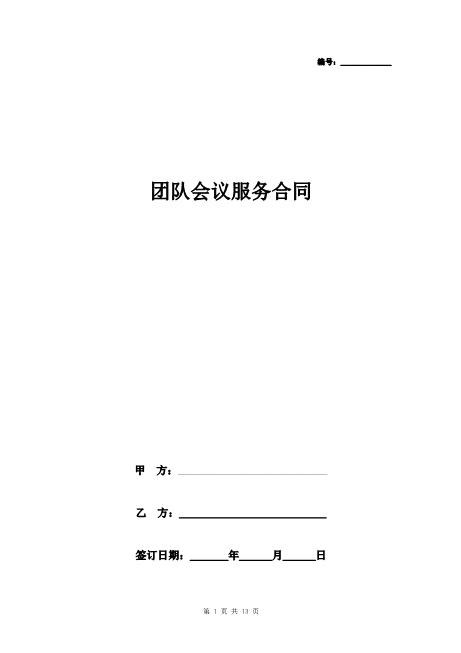 编号：__________

团队会议服务合同

甲 方：______________________________

乙 方：______________________________

签订日期：______年______月______日

第 1 页 共 13 页